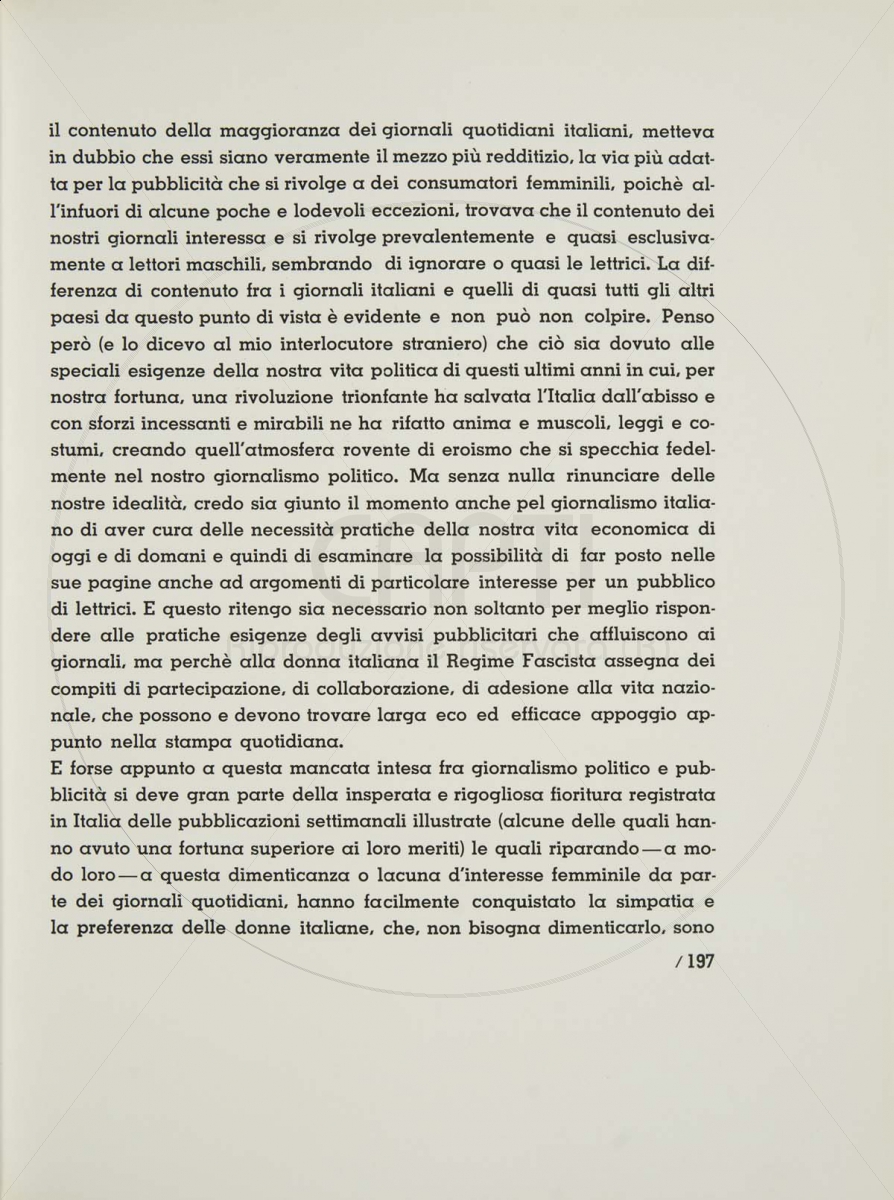 il contenuto della maggioranza dei giornali quotidiani italiani, metteva in dubbio che essi siano veramente il mezzo più redditizio, la via più adatta per la pubblicità che si rivolge a dei consumatori femminili, poichè all'infuori di alcune poche e lodevoli eccezioni, trovava che il contenuto dei nostri giornali interessa e si rivolge prevalentemente e quasi esclusivamente a lettori maschili, sembrando di ignorare o quasi le lettrici. La differenza di contenuto fra i giornali italiani e quelli di quasi tutti gli altri paesi da questo punto di vista è evidente e non può non colpire. Penso però (e lo dicevo al mio interlocutore straniero) che ciò sia dovuto alle speciali esigenze della nostra vita politica di questi ultimi anni in cui, per nostra fortuna, una rivoluzione trionfante ha salvata l'Italia dall'abisso e con sforzi incessanti e mirabili ne ha rifatto anima e muscoli, leggi e costumi, creando quell'atmosfera rovente di eroismo che si specchia fedelmente nel nostro giornalismo politico. Ma senza nulla rinunciare delle nostre idealità, credo sia giunto il momento anche pel giornalismo italiano di aver cura delle necessità pratiche della nostra vita economica di oggi e di domani e quindi di esaminare la possibilità di far posto nelle sue pagine anche ad argomenti di particolare interesse per un pubblico di lettrici. E questo ritengo sia necessario non soltanto per meglio rispondere alle pratiche esigenze degli avvisi pubblicitari che affluiscono ai giornali, ma perchè alla donna italiana il Regime Fascista assegna dei compiti di partecipazione, di collaborazione, di adesione alla vita nazionale, che possono e devono trovare larga eco ed efficace appoggio appunto nella stampa quotidiana.
E forse appunto a questa mancata intesa fra giornalismo politico e pubblicità si deve gran parte della insperata e rigogliosa fioritura registrata in Italia delle pubblicazioni settimanali illustrate (alcune delle quali hanno avuto una fortuna superiore ai loro meriti) le quali riparando — a modo loro — a questa dimenticanza o lacuna d'interesse femminile da parte dei giornali quotidiani, hanno facilmente conquistato la simpatia e la preferenza delle donne italiane, che, non bisogna dimenticarlo, sono

/ 197